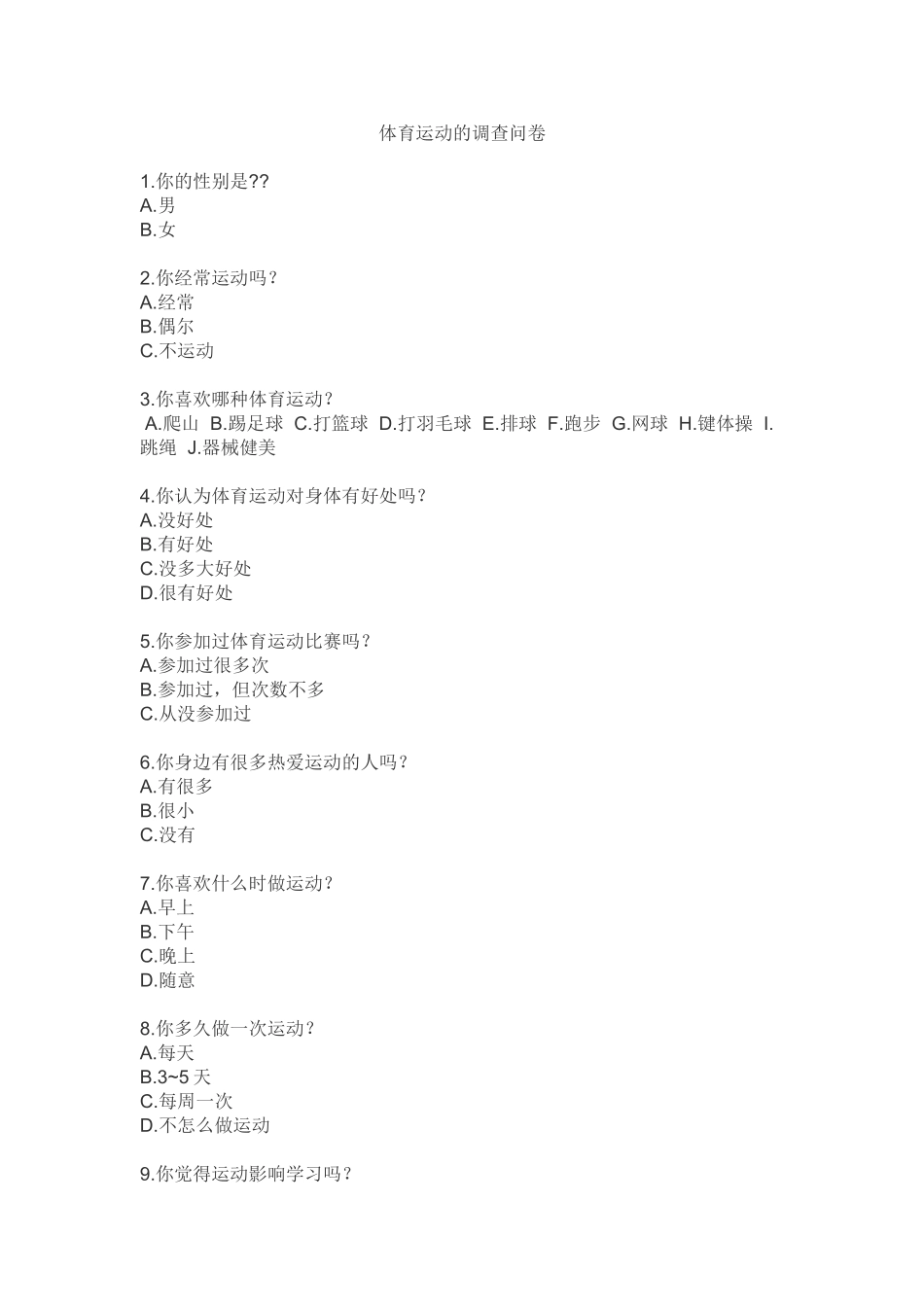 体育运动的调查问卷

1.你的性别是??
A.男
B.女

2.你经常运动吗?
A.经常
B.偶尔
C.不运动

3.你喜欢哪种体育运动?
A.爬山 B.踢足球 C.打篮球 D.打羽毛球 E.排球 F.跑步 G.网球 H.键体操 I.跳绳 J.器械健美

4.你认为体育运动对身体有好处吗?
A.没好处
B.有好处
C.没多大好处
D.很有好处

5.你参加过体育运动比赛吗?
A.参加过很多次
B.参加过，但次数不多
C.从没参加过

6.你身边有很多热爱运动的人吗?
A.有很多
B.很小
C.没有

7.你喜欢什么时做运动?
A.早上
B.下午
C.晚上
D.随意

8.你多久做一次运动?
A.每天
B.3~5天
C.每周一次
D.不怎么做运动

9.你觉得运动影响学习吗?